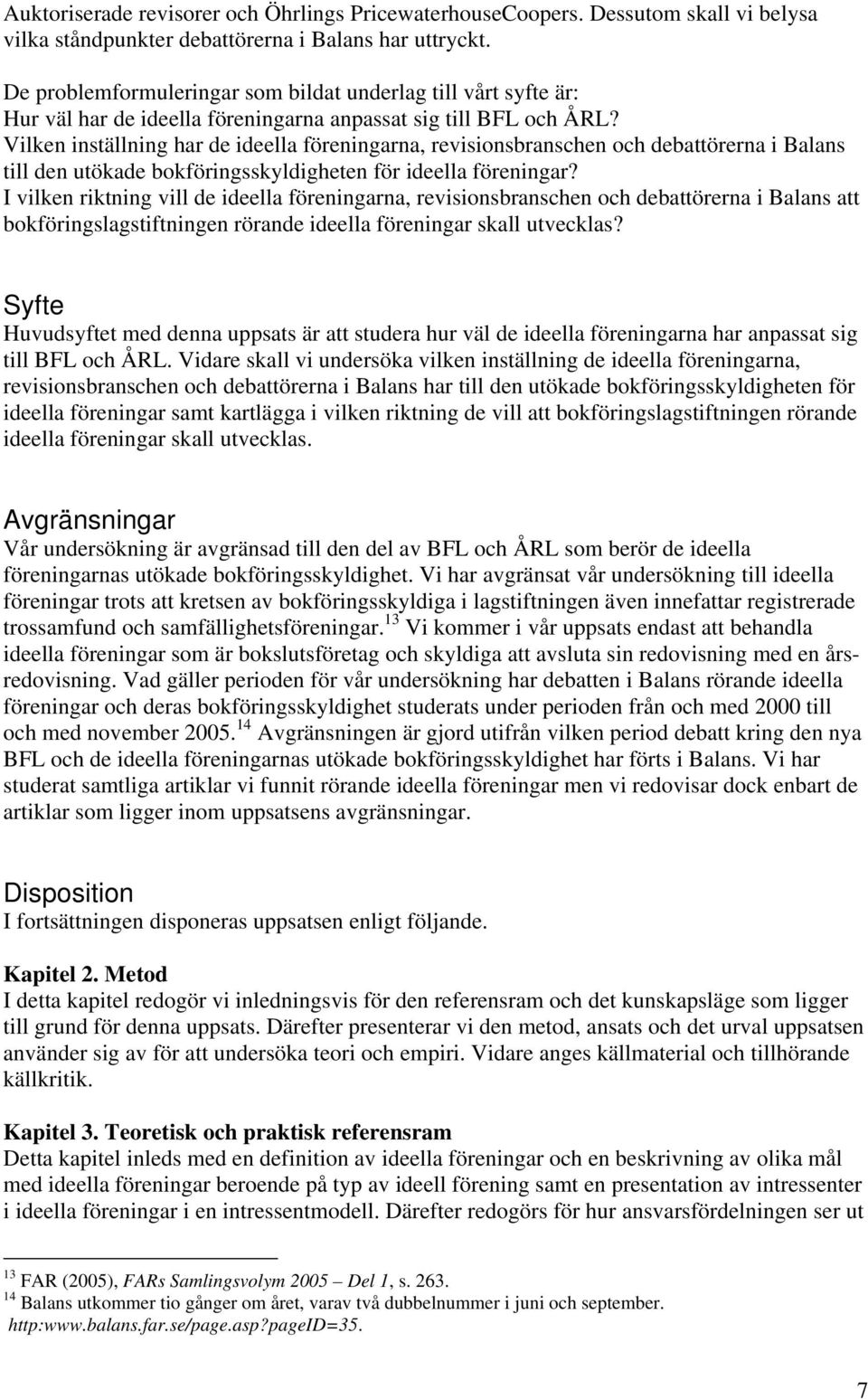 Auktoriserade revisorer och Öhrlings PricewaterhouseCoopers. Dessutom skall vi belysa vilka ståndpunkter debattörerna i Balans har uttryckt.

De problemformuleringar som bildat underlag till vårt syfte är:
Hur väl har de ideella föreningarna anpassat sig till BFL och ÅRL?
Vilken inställning har de ideella föreningarna, revisionsbranschen och debattörerna i Balans till den utökade bokföringsskyldigheten för ideella föreningar?
I vilken riktning vill de ideella föreningarna, revisionsbranschen och debattörerna i Balans att bokföringslagstiftningen rörande ideella föreningar skall utvecklas?

Syfte
Huvudsyftet med denna uppsats är att studera hur väl de ideella föreningarna har anpassat sig till BFL och ÅRL. Vidare skall vi undersöka vilken inställning de ideella föreningarna, revisionsbranschen och debattörerna i Balans har till den utökade bokföringsskyldigheten för ideella föreningar samt kartlägga i vilken riktning de vill att bokföringslagstiftningen rörande ideella föreningar skall utvecklas.

Avgränsningar
Vår undersökning är avgränsad till den del av BFL och ÅRL som berör de ideella föreningarnas utökade bokföringsskyldighet. Vi har avgränsat vår undersökning till ideella föreningar trots att kretsen av bokföringsskyldiga i lagstiftningen även innefattar registrerade trossamfund och samfällighetsföreningar.$^{13}$ Vi kommer i vår uppsats endast att behandla ideella föreningar som är bokslutsföretag och skyldiga att avsluta sin redovisning med en årsredovisning. Vad gäller perioden för vår undersökning har debatten i Balans rörande ideella föreningar och deras bokföringsskyldighet studerats under perioden från och med 2000 till och med november 2005.$^{14}$ Avgränsningen är gjord utifrån vilken period debatt kring den nya BFL och de ideella föreningarnas utökade bokföringsskyldighet har förts i Balans. Vi har studerat samtliga artiklar vi funnit rörande ideella föreningar men vi redovisar dock enbart de artiklar som ligger inom uppsatsens avgränsningar.

Disposition
I fortsättningen disponeras uppsatsen enligt följande.

Kapitel 2. Metod
I detta kapitel redogör vi inledningsvis för den referensram och det kunskapsläge som ligger till grund för denna uppsats. Därefter presenterar vi den metod, ansats och det urval uppsatsen använder sig av för att undersöka teori och empiri. Vidare anges källmaterial och tillhörande källkritik.

Kapitel 3. Teoretisk och praktisk referensram
Detta kapitel inleds med en definition av ideella föreningar och en beskrivning av olika mål med ideella föreningar beroende på typ av ideell förening samt en presentation av intressenter i ideella föreningar i en intressentmodell. Därefter redogörs för hur ansvarsfördelningen ser ut

$^{13}$ FAR (2005), FARs Samlingsvolym 2005 – Del 1, s. 263.
$^{14}$ Balans utkommer tio gånger om året, varav två dubbelnummer i juni och september. http:www.balans.far.se/page.asp?pageID=35.

7